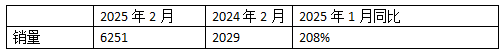 |  | 2025 年 2 月 | 2024 年 2 月 | 2025 年 1 月同比 |
|---|---|---|---|
| 销量 | 6251 | 2029 | 208% |